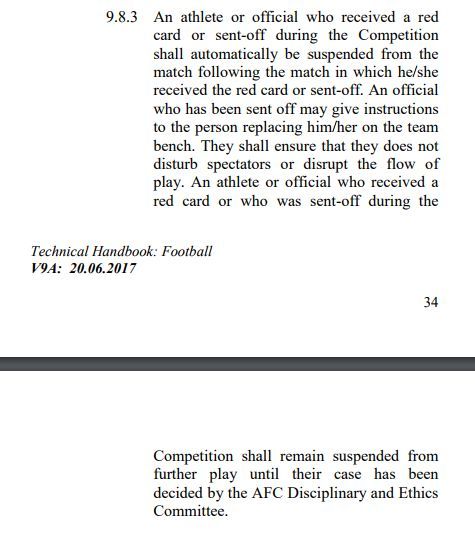 9.8.3 An athlete or official who received a red card or sent-off during the Competition shall automatically be suspended from the match following the match in which he/she received the red card or sent-off. An official who has been sent off may give instructions to the person replacing him/her on the team bench. They shall ensure that they does not disturb spectators or disrupt the flow of play. An athlete or official who received a red card or who was sent-off during the

Technical Handbook: Football
V9A: 20.06.2017

34

Competition shall remain suspended from further play until their case has been decided by the AFC Disciplinary and Ethics Committee.